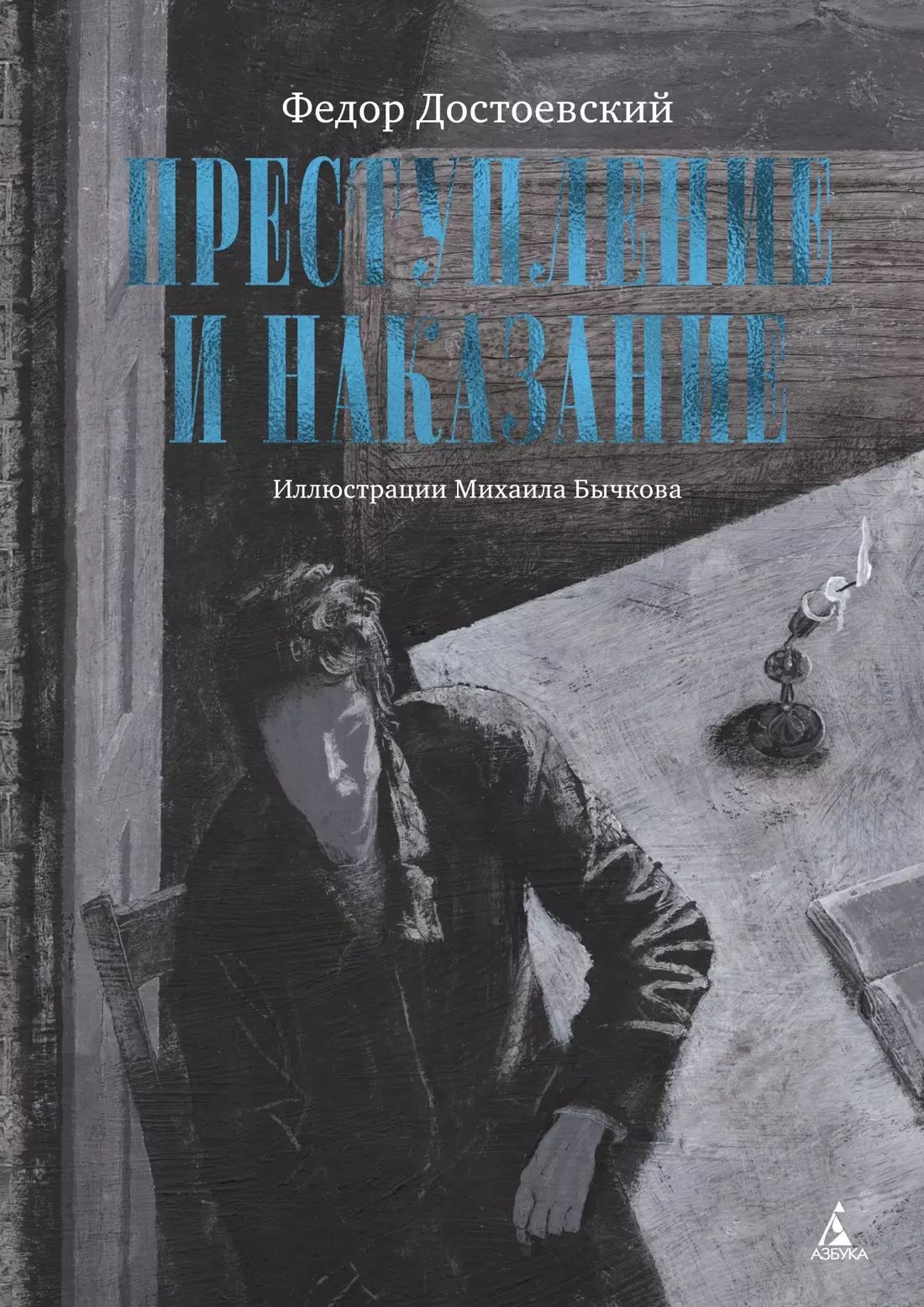 Федор Достоевский

ПРЕСТУПЛЕНИЕ И НАКАЗАНИЕ

Иллюстрации Михаила Бычкова

АЗБУКА